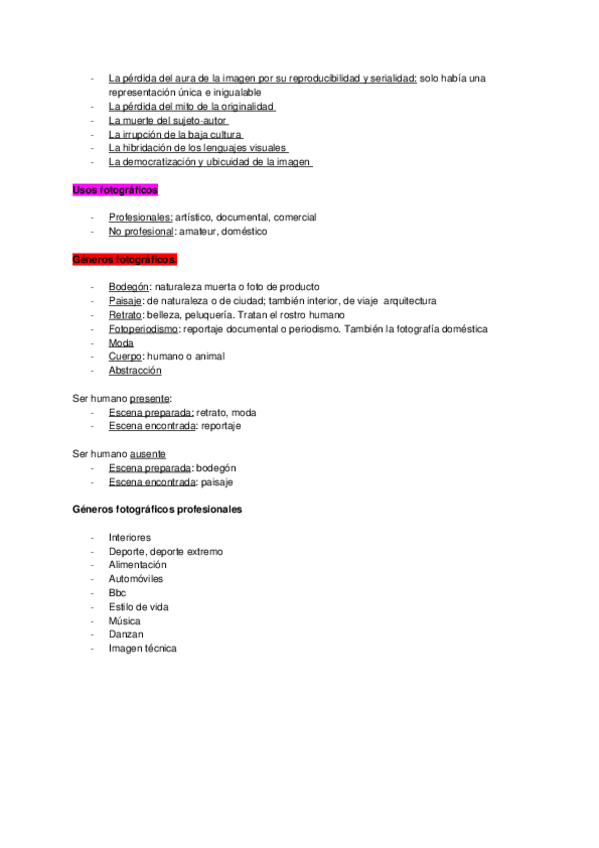 - La pérdida del aura de la imagen por su reproducibilidad y serialidad: solo había una representación única e inigualable
- La pérdida del mito de la originalidad
- La muerte del sujeto-autor
- La irrupción de la baja cultura
- La hibridación de los lenguajes visuales
- La democratización y ubicuidad de la imagen

Usos fotográficos

- Profesionales: artístico, documental, comercial
- No profesional: amateur, doméstico

Géneros fotográficos.

- Bodegón: naturaleza muerta o foto de producto
- Paisaje: de naturaleza o de ciudad; también interior, de viaje arquitectura
- Retrato: belleza, peluquería. Tratan el rostro humano
- Fotoperiodismo: reportaje documental o periodismo. También la fotografía doméstica
- Moda
- Cuerpo: humano o animal
- Abstracción

Ser humano presente:
- Escena preparada: retrato, moda
- Escena encontrada: reportaje

Ser humano ausente
- Escena preparada: bodegón
- Escena encontrada: paisaje

Géneros fotográficos profesionales

- Interiores
- Deporte, deporte extremo
- Alimentación
- Automóviles
- Bbc
- Estilo de vida
- Música
- Danzan
- Imagen técnica